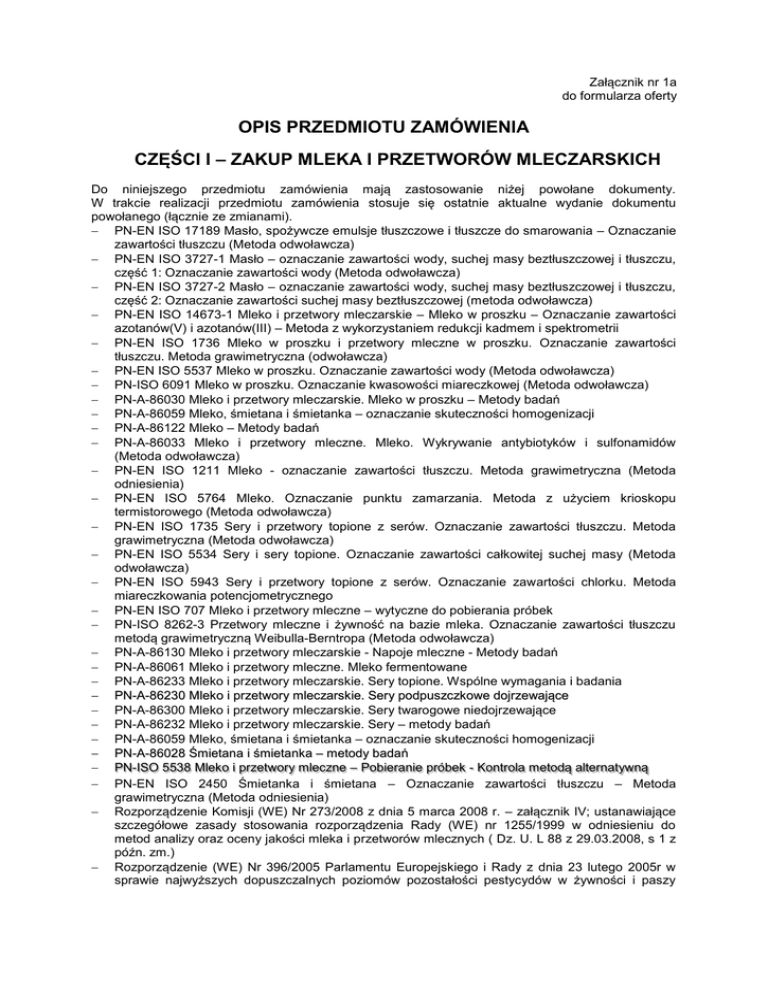 Załącznik nr 1a
do formularza oferty

OPIS PRZEDMIOTU ZAMÓWIENIA

CZĘŚCI I – ZAKUP MLEKA I PRZETWORÓW MLECZARSKICH

Do niniejszego przedmiotu zamówienia mają zastosowanie niżej powołane dokumenty. W trakcie realizacji przedmiotu zamówienia stosuje się ostatnie aktualne wydanie dokumentu powołanego (łącznie ze zmianami).
– PN-EN ISO 17189 Masło, spożywcze emulsje tłuszczowe i tłuszcze do smarowania – Oznaczanie zawartości tłuszczu (Metoda odwoławcza)
– PN-EN ISO 3727-1 Masło – oznaczanie zawartości wody, suchej masy beztłuszczowej i tłuszczu, część 1: Oznaczanie zawartości wody (Metoda odwoławcza)
– PN-EN ISO 3727-2 Masło – oznaczanie zawartości wody, suchej masy beztłuszczowej i tłuszczu, część 2: Oznaczanie zawartości suchej masy beztłuszczowej (metoda odwoławcza)
– PN-EN ISO 14673-1 Mleko i przetwory mleczarskie – Mleko w proszku – Oznaczanie zawartości azotanów(V) i azotanów(III) – Metoda z wykorzystaniem redukcji kadmem i spektrometrii
– PN-EN ISO 1736 Mleko w proszku i przetwory mleczne w proszku. Oznaczanie zawartości tłuszczu. Metoda grawimetryczna (odwoławcza)
– PN-EN ISO 5537 Mleko w proszku. Oznaczanie zawartości wody (Metoda odwoławcza)
– PN-ISO 6091 Mleko w proszku. Oznaczanie kwasowości miareczkowej (Metoda odwoławcza)
– PN-A-86030 Mleko i przetwory mleczarskie. Mleko w proszku – Metody badań
– PN-A-86059 Mleko, śmietana i śmietanka – oznaczanie skuteczności homogenizacji
– PN-A-86122 Mleko – Metody badań
– PN-A-86033 Mleko i przetwory mleczne. Mleko. Wykrywanie antybiotyków i sulfonamidów (Metoda odwoławcza)
– PN-EN ISO 1211 Mleko - oznaczanie zawartości tłuszczu. Metoda grawimetryczna (Metoda odniesienia)
– PN-EN ISO 5764 Mleko. Oznaczanie punktu zamarzania. Metoda z użyciem krioskopu termistorowego (Metoda odwoławcza)
– PN-EN ISO 1735 Sery i przetwory topione z serów. Oznaczanie zawartości tłuszczu. Metoda grawimetryczna (Metoda odwoławcza)
– PN-EN ISO 5534 Sery i sery topione. Oznaczanie zawartości całkowitej suchej masy (Metoda odwoławcza)
– PN-EN ISO 5943 Sery i przetwory topione z serów. Oznaczanie zawartości chlorku. Metoda miareczkowania potencjometrycznego
– PN-EN ISO 707 Mleko i przetwory mleczne – wytyczne do pobierania próbek
– PN-ISO 8262-3 Przetwory mleczne i żywność na bazie mleka. Oznaczanie zawartości tłuszczu metodą grawimetryczną Weibulla-Berntropa (Metoda odwoławcza)
– PN-A-86130 Mleko i przetwory mleczarskie - Napoje mleczne - Metody badań
– PN-A-86061 Mleko i przetwory mleczne. Mleko fermentowane
– PN-A-86233 Mleko i przetwory mleczarskie. Sery topione. Wspólne wymagania i badania
– PN-A-86230 Mleko i przetwory mleczarskie. Sery podpuszczkowe dojrzewające
– PN-A-86300 Mleko i przetwory mleczarskie. Sery twarogowe niedojrzewające
– PN-A-86232 Mleko i przetwory mleczarskie. Sery – metody badań
– PN-A-86059 Mleko, śmietana i śmietanka – oznaczanie skuteczności homogenizacji
– PN-A-86028 Śmietana i śmietanka – metody badań
– PN-ISO 5538 Mleko i przetwory mleczne – Pobieranie próbek - Kontrola metodą alternatywną
– PN-EN ISO 2450 Śmietanka i śmietana – Oznaczanie zawartości tłuszczu – Metoda grawimetryczna (Metoda odniesienia)
– Rozporządzenie Komisji (WE) Nr 273/2008 z dnia 5 marca 2008 r. – załącznik IV; ustanawiające szczegółowe zasady stosowania rozporządzenia Rady (WE) nr 1255/1999 w odniesieniu do metod analizy oraz oceny jakości mleka i przetworów mlecznych ( Dz. U. L 88 z 29.03.2008, s 1 z późn. zm.)
– Rozporządzenie (WE) Nr 396/2005 Parlamentu Europejskiego i Rady z dnia 23 lutego 2005r w sprawie najwyższych dopuszczalnych poziomów pozostałości pestycydów w żywności i paszy